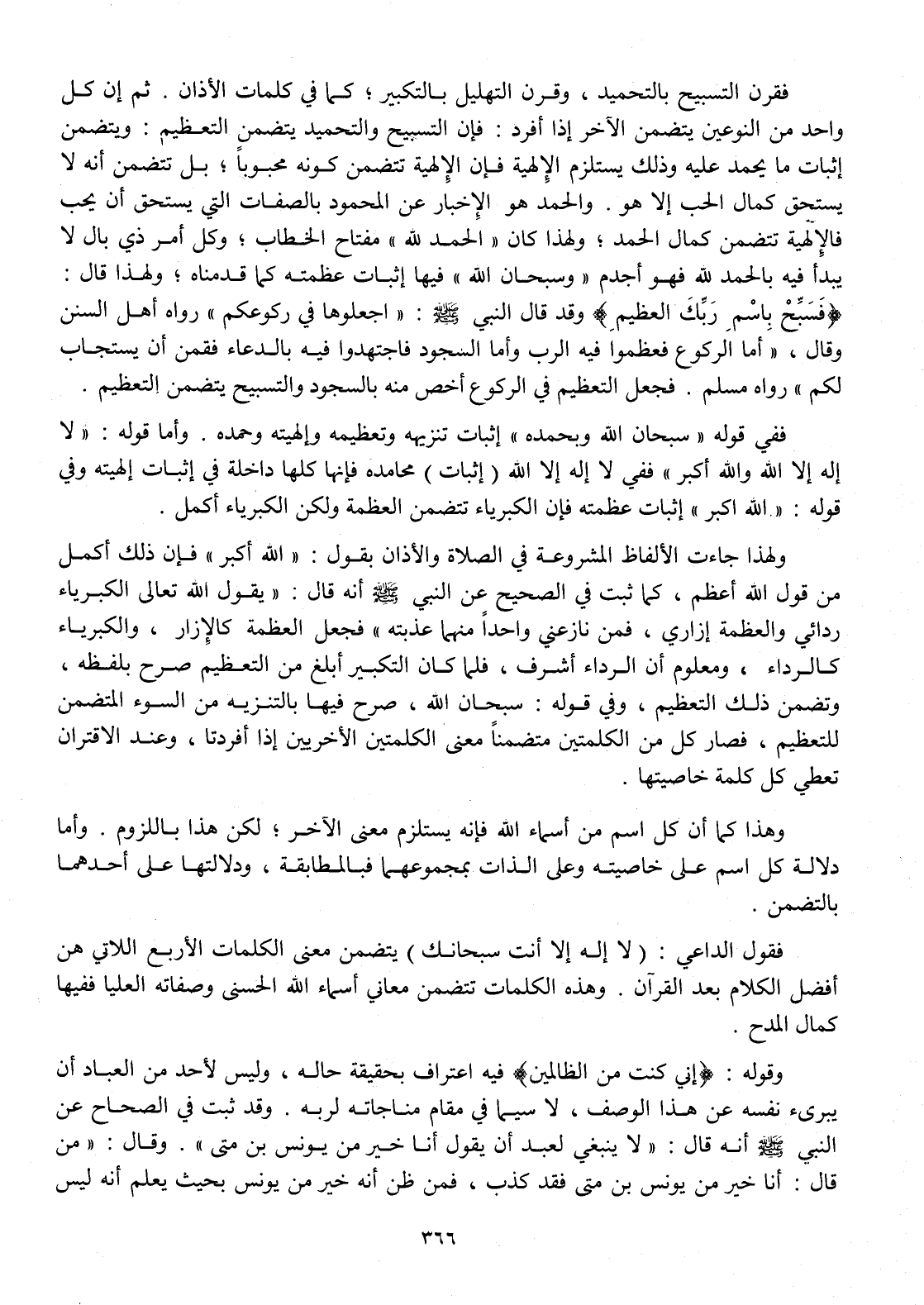 فقرن التسبيح بالتحميد ، وقرن التهليل بالتكبير ؛ كما في كلمات الأذان . ثم إن كل واحد من النوعين يتضمن الآخر إذا أفرد : فإن التسبيح والتحميد يتضمن التعظيم : ويتضمن إثبات ما يحمد عليه وذلك يستلزم الإلهية فإن الإلهية تتضمن كونه محبوباً ؛ بل تتضمن أنه لا يستحق كمال الحب إلا هو . والحمد هو الإخبار عن المحمود بالصفات التي يستحق أن يحب فالإلهية تتضمن كمال الحمد ؛ ولهذا كان « الحمد لله » مفتاح الخطاب ؛ وكل أمر ذي بال لا يبدأ فيه بالحمد لله فهو أجدم « وسبحان الله » فيها إثبات عظمته كما قدمناه ؛ ولهذا قال : ﴿فَسَبِّحْ بِاسْمِ رَبِّكَ العظيم﴾ وقد قال النبي ﷺ : « اجعلوها في ركوعكم » رواه أهل السنن وقال ، « أما الركوع فعظموا فيه الرب وأما السجود فاجتهدوا فيه بالدعاء فقمن أن يستجاب لكم » رواه مسلم . فجعل التعظيم في الركوع أخص منه بالسجود والتسبيح يتضمن التعظيم .

ففي قوله « سبحان الله وبحمده » إثبات تنزيهه وتعظيمه وإلهيته وحمده . وأما قوله : « لا إله إلا الله والله أكبر » ففي لا إله إلا الله ( إثبات ) محامده فإنها كلها داخلة في إثبات إلهيته وفي قوله : « الله اكبر » إثبات عظمته فإن الكبرياء تتضمن العظمة ولكن الكبرياء أكمل .

ولهذا جاءت الألفاظ المشروعة في الصلاة والأذان بقول : « الله أكبر » فإن ذلك أكمل من قول الله أعظم ، كما ثبت في الصحيح عن النبي ﷺ أنه قال : « يقول الله تعالى الكبرياء ردائي والعظمة إزاري ، فمن نازعني واحداً منهما عذبته » فجعل العظمة كالإزار ، والكبرياء كالرداء ، ومعلوم أن الرداء أشرف ، فلما كان التكبير أبلغ من التعظيم صرح بلفظه ، وتضمن ذلك التعظيم ، وفي قوله : سبحان الله ، صرح فيها بالتنزيه من السوء المتضمن للتعظيم ، فصار كل من الكلمتين متضمناً معنى الكلمتين الأخريين إذا أفردتا ، وعند الاقتران تعطي كل كلمة خاصيتها .

وهذا كما أن كل اسم من أسماء الله فإنه يستلزم معنى الآخر ؛ لكن هذا باللزوم . وأما دلالة كل اسم على خاصيته وعلى الذات بمجموعهما فبالمطابقة ، ودلالتها على أحدهما بالتضمن .

فقول الداعي : ( لا إله إلا أنت سبحانك ) يتضمن معنى الكلمات الأربع اللاتي هن أفضل الكلام بعد القرآن . وهذه الكلمات تتضمن معاني أسماء الله الحسنى وصفاته العليا ففيها كمال المدح .

وقوله : ﴿إني كنت من الظالمين﴾ فيه اعتراف بحقيقة حاله ، وليس لأحد من العباد أن يبرىء نفسه عن هذا الوصف ، لا سيما في مقام مناجاته لربه . وقد ثبت في الصحاح عن النبي ﷺ أنه قال : « لا ينبغي لعبد أن يقول أنا خير من يونس بن متى » . وقال : « من قال : أنا خير من يونس بن متى فقد كذب ، فمن ظن أنه خير من يونس بحيث يعلم أنه ليس

٣٦٦